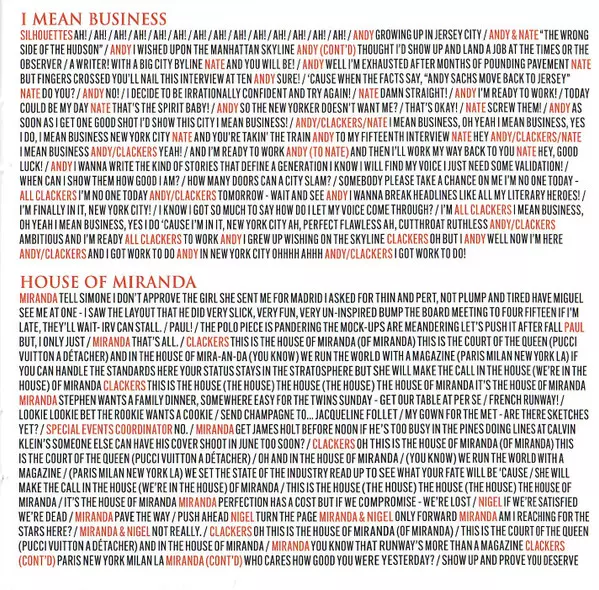 I MEAN BUSINESS

SILHOUETTES AH! / AH! / AH! / AH! / AH! / AH! / AH! / AH! / AH! / AH! / AH! / AH! / AH! / AH! / AH! / ANDY GROWING UP IN JERSEY CITY / ANDY & NATE "THE WRONG SIDE OF THE HUDSON" / ANDY I WISHED UPON THE MANHATTAN SKYLINE ANDY (CONT'D) THOUGHT I'D SHOW UP AND LAND A JOB AT THE TIMES OR THE OBSERVER / A WRITER! WITH A BIG CITY BYLINE NATE AND YOU WILL BE! / ANDY WELL I'M EXHAUSTED AFTER MONTHS OF POUNDING PAVEMENT NATE BUT FINGERS CROSSED YOU'LL NAIL THIS INTERVIEW AT TEN ANDY SURE! / 'CAUSE WHEN THE FACTS SAY, "ANDY SACHS MOVE BACK TO JERSEY" NATE DO YOU? / ANDY NO! / I DECIDE TO BE IRRATIONALLY CONFIDENT AND TRY AGAIN! / NATE DAMN STRAIGHT! / ANDY I'M READY TO WORK! / TODAY COULD BE MY DAY NATE THAT'S THE SPIRIT BABY! / ANDY SO THE NEW YORKER DOESN'T WANT ME? / THAT'S OKAY! / NATE SCREW THEM! / ANDY AS SOON AS I GET ONE GOOD SHOT I'D SHOW THIS CITY I MEAN BUSINESS! / ANDY/CLACKERS/NATE I MEAN BUSINESS, OH YEAH I MEAN BUSINESS, YES I DO, I MEAN BUSINESS NEW YORK CITY NATE AND YOU'RE TAKIN' THE TRAIN ANDY TO MY FIFTEENTH INTERVIEW NATE HEY ANDY/CLACKERS/NATE I MEAN BUSINESS ANDY/CLACKERS YEAH! / AND I'M READY TO WORK ANDY (TO NATE) AND THEN I'LL WORK MY WAY BACK TO YOU NATE HEY, GOOD LUCK! / ANDY I WANNA WRITE THE KIND OF STORIES THAT DEFINE A GENERATION I KNOW I WILL FIND MY VOICE I JUST NEED SOME VALIDATION! / WHEN CAN I SHOW THEM HOW GOOD I AM? / HOW MANY DOORS CAN A CITY SLAM? / SOMEBODY PLEASE TAKE A CHANCE ON ME I'M NO ONE TODAY - ALL CLACKERS I'M NO ONE TODAY ANDY/CLACKERS TOMORROW - WAIT AND SEE ANDY I WANNA BREAK HEADLINES LIKE ALL MY LITERARY HEROES! / I'M FINALLY IN IT, NEW YORK CITY! / I KNOW I GOT SO MUCH TO SAY HOW DO I LET MY VOICE COME THROUGH? / I'M ALL CLACKERS I MEAN BUSINESS, OH YEAH I MEAN BUSINESS, YES I DO 'CAUSE I'M IN IT, NEW YORK CITY AH, PERFECT FLAWLESS AH, CUTTHROAT RUTHLESS ANDY/CLACKERS AMBITIOUS AND I'M READY ALL CLACKERS TO WORK ANDY I GREW UP WISHING ON THE SKYLINE CLACKERS OH BUT I ANDY WELL NOW I'M HERE ANDY/CLACKERS AND I GOT WORK TO DO ANDY IN NEW YORK CITY OHHHH AHHH ANDY/CLACKERS I GOT WORK TO DO!

HOUSE OF MIRANDA

MIRANDA TELL SIMONE I DON'T APPROVE THE GIRL SHE SENT ME FOR MADRID I ASKED FOR THIN AND PERT, NOT PLUMP AND TIRED HAVE MIGUEL SEE ME AT ONE - I SAW THE LAYOUT THAT HE DID VERY SLICK, VERY FUN, VERY UN-INSPIRED BUMP THE BOARD MEETING TO FOUR FIFTEEN IF I'M LATE, THEY'LL WAIT- IRV CAN STALL. / PAUL! / THE POLO PIECE IS PANDERING THE MOCK-UPS ARE MEANDERING LET'S PUSH IT AFTER FALL PAUL BUT, I ONLY JUST / MIRANDA THAT'S ALL. / CLACKERS THIS IS THE HOUSE OF MIRANDA (OF MIRANDA) THIS IS THE COURT OF THE QUEEN (PUCCI VUITTON A DÉTACHER) AND IN THE HOUSE OF MIRA-AN-DA (YOU KNOW) WE RUN THE WORLD WITH A MAGAZINE (PARIS MILAN NEW YORK LA) IF YOU CAN HANDLE THE STANDARDS HERE YOUR STATUS STAYS IN THE STRATOSPHERE BUT SHE WILL MAKE THE CALL IN THE HOUSE (WE'RE IN THE HOUSE) OF MIRANDA CLACKERS THIS IS THE HOUSE (THE HOUSE) THE HOUSE (THE HOUSE) THE HOUSE OF MIRANDA IT'S THE HOUSE OF MIRANDA MIRANDA STEPHEN WANTS A FAMILY DINNER, SOMEWHERE EASY FOR THE TWINS SUNDAY - GET OUR TABLE AT PER SE / FRENCH RUNWAY! / LOOKIE LOOKIE BET THE ROOKIE WANTS A COOKIE / SEND CHAMPAGNE TO... JACQUELINE FOLLET / MY GOWN FOR THE MET - ARE THERE SKETCHES YET? / SPECIAL EVENTS COORDINATOR NO. / MIRANDA GET JAMES HOLT BEFORE NOON IF HE'S TOO BUSY IN THE PINES DOING LINES AT CALVIN KLEIN'S SOMEONE ELSE CAN HAVE HIS COVER SHOOT IN JUNE TOO SOON? / CLACKERS OH THIS IS THE HOUSE OF MIRANDA (OF MIRANDA) THIS IS THE COURT OF THE QUEEN (PUCCI VUITTON A DÉTACHER) / OH AND IN THE HOUSE OF MIRANDA / (YOU KNOW) WE RUN THE WORLD WITH A MAGAZINE / (PARIS MILAN NEW YORK LA) WE SET THE STATE OF THE INDUSTRY READ UP TO SEE WHAT YOUR FATE WILL BE 'CAUSE / SHE WILL MAKE THE CALL IN THE HOUSE (WE'RE IN THE HOUSE) OF MIRANDA / THIS IS THE HOUSE (THE HOUSE) THE HOUSE (THE HOUSE) THE HOUSE OF MIRANDA / IT'S THE HOUSE OF MIRANDA MIRANDA PERFECTION HAS A COST BUT IF WE COMPROMISE - WE'RE LOST / NIGEL IF WE'RE SATISFIED WE'RE DEAD / MIRANDA PAVE THE WAY / PUSH AHEAD NIGEL TURN THE PAGE MIRANDA & NIGEL ONLY FORWARD MIRANDA AM I REACHING FOR THE STARS HERE? / MIRANDA & NIGEL NOT REALLY. / CLACKERS OH THIS IS THE HOUSE OF MIRANDA (OF MIRANDA) / THIS IS THE COURT OF THE QUEEN (PUCCI VUITTON A DÉTACHER) AND IN THE HOUSE OF MIRANDA / MIRANDA YOU KNOW THAT RUNWAY'S MORE THAN A MAGAZINE CLACKERS (CONT'D) PARIS NEW YORK MILAN LA MIRANDA (CONT'D) WHO CARES HOW GOOD YOU WERE YESTERDAY? / SHOW UP AND PROVE YOU DESERVE